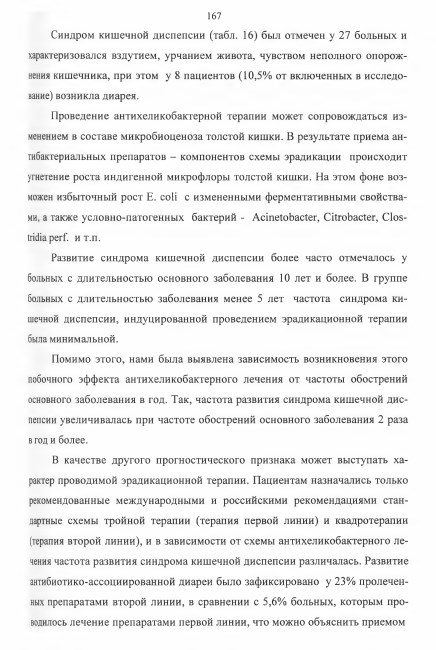 167

Синдром кишечной диспепсии (табл. 16) был отмечен у 27 больных и характеризовался вздутием, урчанием живота, чувством неполного опорожнения кишечника, при этом у 8 пациентов (10,5% от включенных в исследование) возникла диарея.

Проведение антихеликобактерной терапии может сопровождаться изменением в составе микробиоценоза толстой кишки. В результате приема антибактериальных препаратов – компонентов схемы эрадикации происходит угнетение роста индигенной микрофлоры толстой кишки. На этом фоне возможен избыточный рост E. coli с измененными ферментативными свойствами, а также условно-патогенных бактерий - Acinetobacter, Citrobacter, Clostridia perf. и т.п.

Развитие синдрома кишечной диспепсии более часто отмечалось у больных с длительностью основного заболевания 10 лет и более. В группе больных с длительностью заболевания менее 5 лет частота синдрома кишечной диспепсии, индуцированной проведением эрадикационной терапии была минимальной.

Помимо этого, нами была выявлена зависимость возникновения этого побочного эффекта антихеликобактерного лечения от частоты обострений основного заболевания в год. Так, частота развития синдрома кишечной диспепсии увеличивалась при частоте обострений основного заболевания 2 раза в год и более.

В качестве другого прогностического признака может выступать характер проводимой эрадикационной терапии. Пациентам назначались только рекомендованные международными и российскими рекомендациями стандартные схемы тройной терапии (терапия первой линии) и квадротерапии (терапия второй линии), и в зависимости от схемы антихеликобактерного лечения частота развития синдрома кишечной диспепсии различалась. Развитие антибиотико-ассоциированной диареи было зафиксировано у 23% пролеченных препаратами второй линии, в сравнении с 5,6% больных, которым проводилось лечение препаратами первой линии, что можно объяснить приемом